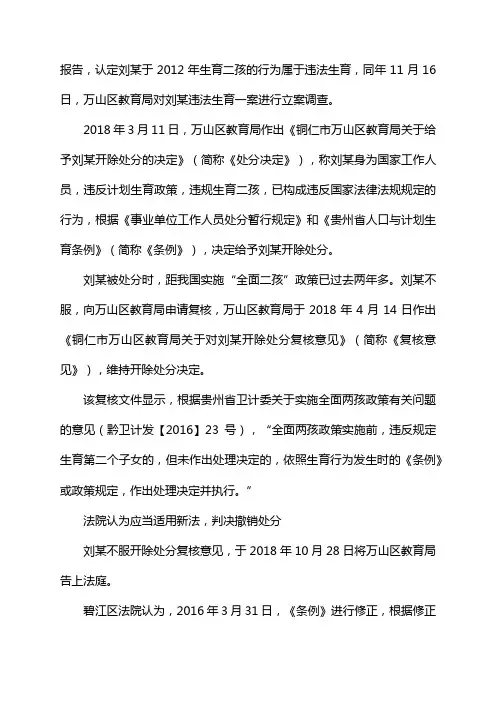 报告，认定刘某于 2012 年生育二孩的行为属于违法生育，同年 11 月 16 日，万山区教育局对刘某违法生育一案进行立案调查。

2018 年 3 月 11 日，万山区教育局作出《铜仁市万山区教育局关于给予刘某开除处分的决定》（简称《处分决定》），称刘某身为国家工作人员，违反计划生育政策，违规生育二孩，已构成违反国家法律法规规定的行为，根据《事业单位工作人员处分暂行规定》和《贵州省人口与计划生育条例》（简称《条例》），决定给予刘某开除处分。

刘某被处分时，距我国实施“全面二孩”政策已过去两年多。刘某不服，向万山区教育局申请复核，万山区教育局于 2018 年 4 月 14 日作出《铜仁市万山区教育局关于对刘某开除处分复核意见》（简称《复核意见》），维持开除处分决定。

该复核文件显示，根据贵州省卫计委关于实施全面两孩政策有关问题的意见（黔卫计发【2016】23 号），“全面两孩政策实施前，违反规定生育第二个子女的，但未作出处理决定的，依照生育行为发生时的《条例》或政策规定，作出处理决定并执行。”

法院认为应当适用新法，判决撤销处分

刘某不服开除处分复核意见，于 2018 年 10 月 28 日将万山区教育局告上法庭。

碧江区法院认为，2016 年 3 月 31 日，《条例》进行修正，根据修正